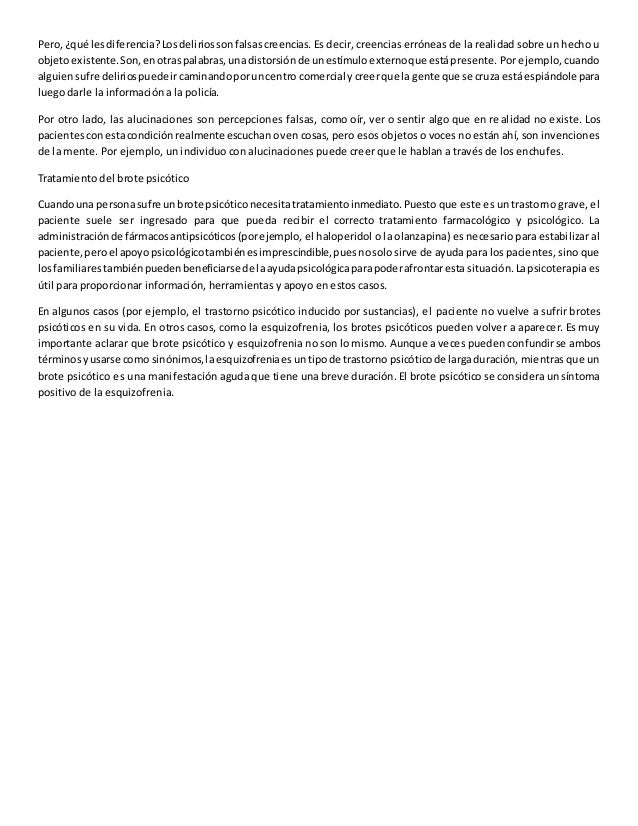 Pero, ¿qué les diferencia? Los delirios son falsas creencias. Es decir, creencias erróneas de la realidad sobre un hecho u objeto existente. Son, en otras palabras, una distorsión de un estímulo externo que está presente. Por ejemplo, cuando alguien sufre delirios puede ir caminando por un centro comercial y creer que la gente que se cruza está espiándole para luego darle la información a la policía.

Por otro lado, las alucinaciones son percepciones falsas, como oír, ver o sentir algo que en realidad no existe. Los pacientes con esta condición realmente escuchan o ven cosas, pero esos objetos o voces no están ahí, son invenciones de la mente. Por ejemplo, un individuo con alucinaciones puede creer que le hablan a través de los enchufes.

Tratamiento del brote psicótico

Cuando una persona sufre un brote psicótico necesita tratamiento inmediato. Puesto que este es un trastorno grave, el paciente suele ser ingresado para que pueda recibir el correcto tratamiento farmacológico y psicológico. La administración de fármacos antipsicóticos (por ejemplo, el haloperidol o la olanzapina) es necesario para estabilizar al paciente, pero el apoyo psicológico también es imprescindible, pues no solo sirve de ayuda para los pacientes, sino que los familiares también pueden beneficiarse de la ayuda psicológica para poder afrontar esta situación. La psicoterapia es útil para proporcionar información, herramientas y apoyo en estos casos.

En algunos casos (por ejemplo, el trastorno psicótico inducido por sustancias), el paciente no vuelve a sufrir brotes psicóticos en su vida. En otros casos, como la esquizofrenia, los brotes psicóticos pueden volver a aparecer. Es muy importante aclarar que brote psicótico y esquizofrenia no son lo mismo. Aunque a veces pueden confundirse ambos términos y usarse como sinónimos, la esquizofrenia es un tipo de trastorno psicótico de larga duración, mientras que un brote psicótico es una manifestación aguda que tiene una breve duración. El brote psicótico se considera un síntoma positivo de la esquizofrenia.